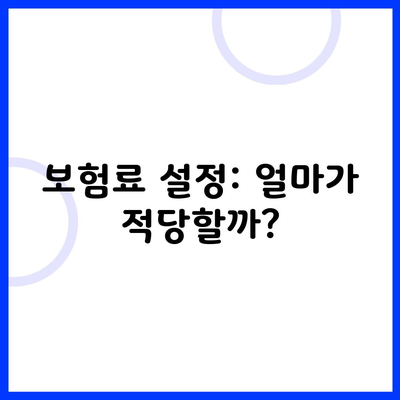 보험료 설정: 얼마가 적당할까?